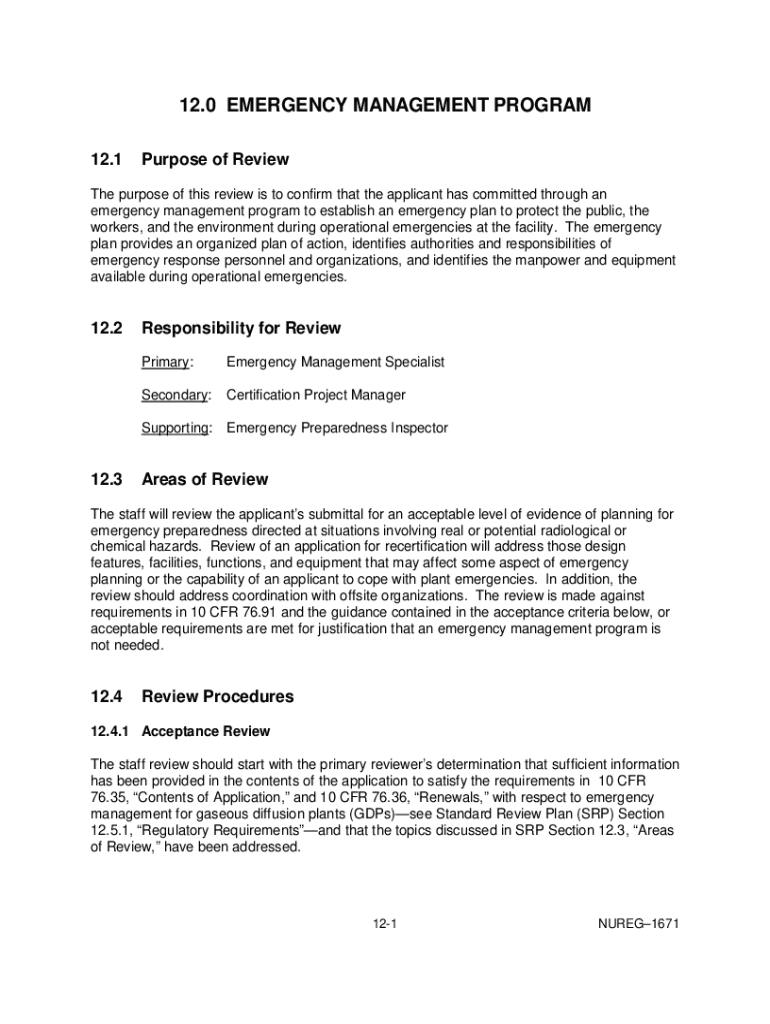 12.0 EMERGENCY MANAGEMENT PROGRAM

12.1 Purpose of Review

The purpose of this review is to confirm that the applicant has committed through an emergency management program to establish an emergency plan to protect the public, the workers, and the environment during operational emergencies at the facility. The emergency plan provides an organized plan of action, identifies authorities and responsibilities of emergency response personnel and organizations, and identifies the manpower and equipment available during operational emergencies.

12.2 Responsibility for Review

Primary: Emergency Management Specialist

Secondary: Certification Project Manager

Supporting: Emergency Preparedness Inspector

12.3 Areas of Review

The staff will review the applicant's submittal for an acceptable level of evidence of planning for emergency preparedness directed at situations involving real or potential radiological or chemical hazards. Review of an application for recertification will address those design features, facilities, functions, and equipment that may affect some aspect of emergency planning or the capability of an applicant to cope with plant emergencies. In addition, the review should address coordination with offsite organizations. The review is made against requirements in 10 CFR 76.91 and the guidance contained in the acceptance criteria below, or acceptable requirements are met for justification that an emergency management program is not needed.

12.4 Review Procedures

12.4.1 Acceptance Review

The staff review should start with the primary reviewer's determination that sufficient information has been provided in the contents of the application to satisfy the requirements in 10 CFR 76.35, "Contents of Application," and 10 CFR 76.36, "Renewals," with respect to emergency management for gaseous diffusion plants (GDPs)—see Standard Review Plan (SRP) Section 12.5.1, "Regulatory Requirements"—and that the topics discussed in SRP Section 12.3, "Areas of Review," have been addressed.

12-1 NUREG–1671